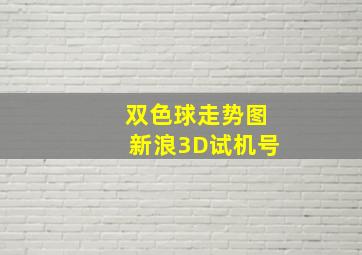 双色球走势图
新浪3D试机号